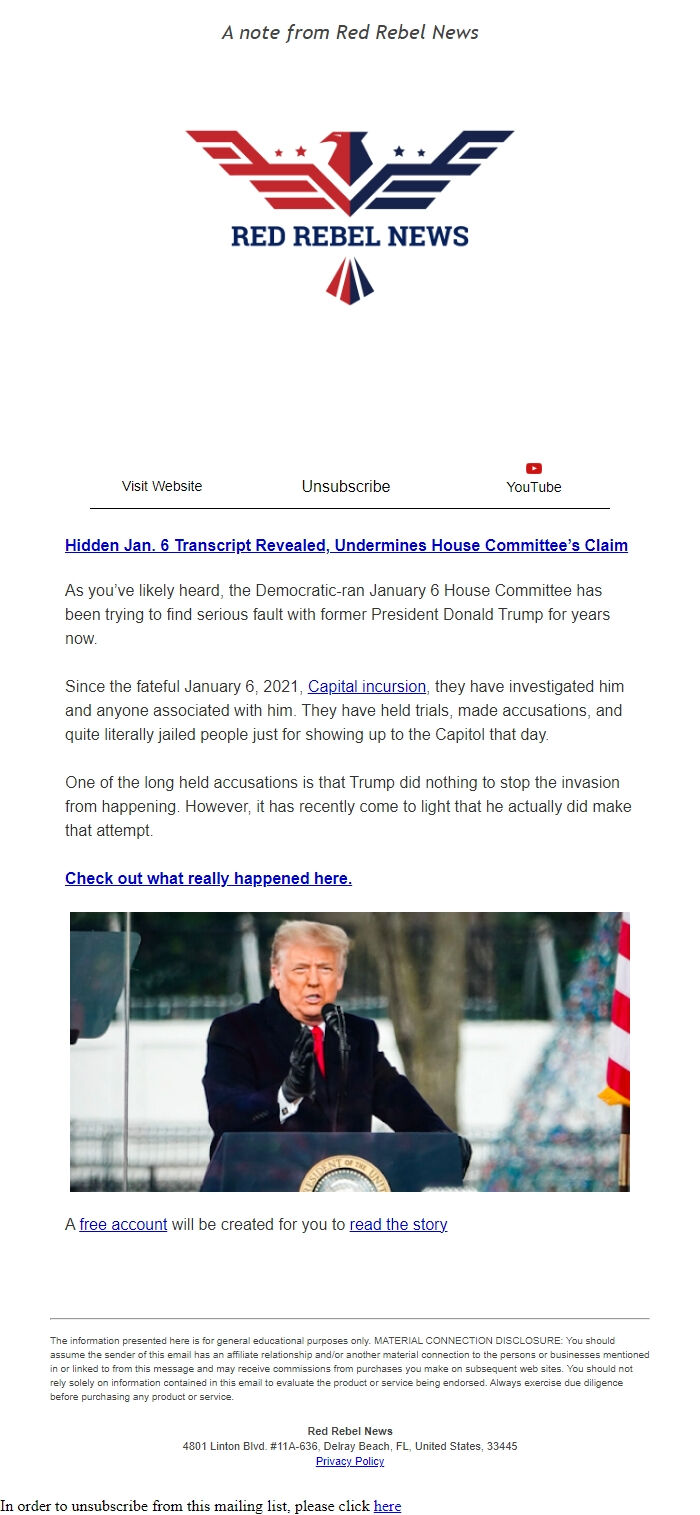 A note from Red Rebel News

RED REBEL NEWS

Visit Website

Unsubscribe

YouTube

Hidden Jan. 6 Transcript Revealed, Undermines House Committee's Claim

As you've likely heard, the Democratic-ran January 6 House Committee has been trying to find serious fault with former President Donald Trump for years now.

Since the fateful January 6, 2021, Capital incursion, they have investigated him and anyone associated with him. They have held trials, made accusations, and quite literally jailed people just for showing up to the Capitol that day.

One of the long held accusations is that Trump did nothing to stop the invasion from happening. However, it has recently come to light that he actually did make that attempt.

Check out what really happened here.

A free account will be created for you to read the story

The information presented here is for general educational purposes only. MATERIAL CONNECTION DISCLOSURE: You should assume the sender of this email has an affiliate relationship and/or another material connection to the persons or businesses mentioned in or linked to from this message and may receive commissions from purchases you make on subsequent web sites. You should not rely solely on information contained in this email to evaluate the product or service being endorsed. Always exercise due diligence before purchasing any product or service.

Red Rebel News
4801 Linton Blvd. #11A-636, Delray Beach, FL, United States, 33445
Privacy Policy

In order to unsubscribe from this mailing list, please click here